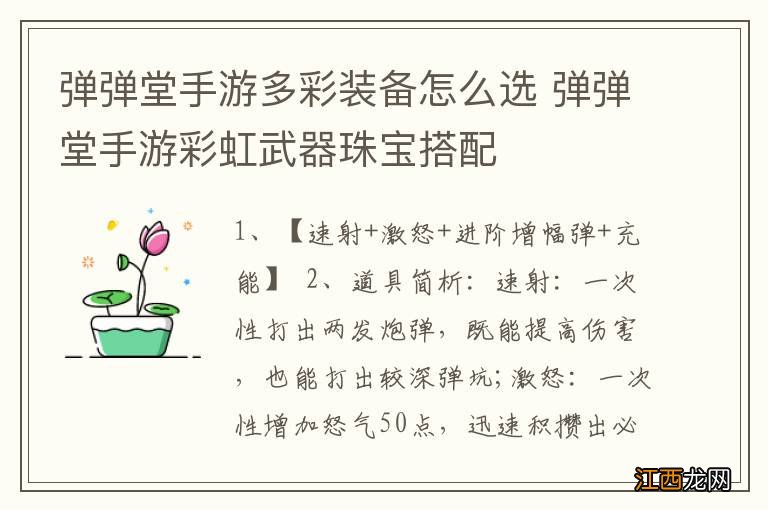 弹弹堂手游多彩装备怎么选 弹弹堂手游彩虹武器珠宝搭配

1、【速射+激怒+进阶增幅弹+充能】 2、道具简析：速射：一次性打出两发炮弹，既能提高伤害，也能打出较深弹坑；激怒：一次性增加怒气50点，迅速积攒出必

江西龙网